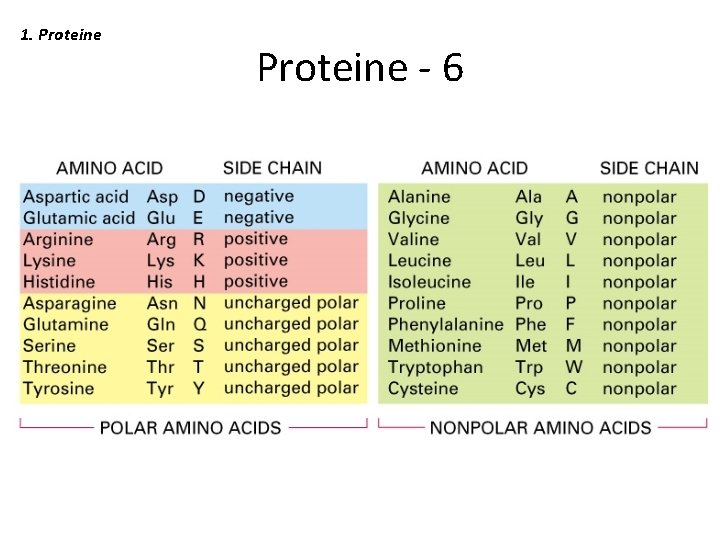 1. Proteine

Proteine - 6

| AMINO ACID | | | SIDE CHAIN |
|---|---|---|---|
| Aspartic acid | Asp | D | negative |
| Glutamic acid | Glu | E | negative |
| Arginine | Arg | R | positive |
| Lysine | Lys | K | positive |
| Histidine | His | H | positive |
| Asparagine | Asn | N | uncharged polar |
| Glutamine | Gln | Q | uncharged polar |
| Serine | Ser | S | uncharged polar |
| Threonine | Thr | T | uncharged polar |
| Tyrosine | Tyr | Y | uncharged polar |

POLAR AMINO ACIDS

| AMINO ACID | | | SIDE CHAIN |
|---|---|---|---|
| Alanine | Ala | A | nonpolar |
| Glycine | Gly | G | nonpolar |
| Valine | Val | V | nonpolar |
| Leucine | Leu | L | nonpolar |
| Isoleucine | Ile | I | nonpolar |
| Proline | Pro | P | nonpolar |
| Phenylalanine | Phe | F | nonpolar |
| Methionine | Met | M | nonpolar |
| Tryptophan | Trp | W | nonpolar |
| Cysteine | Cys | C | nonpolar |

NONPOLAR AMINO ACIDS